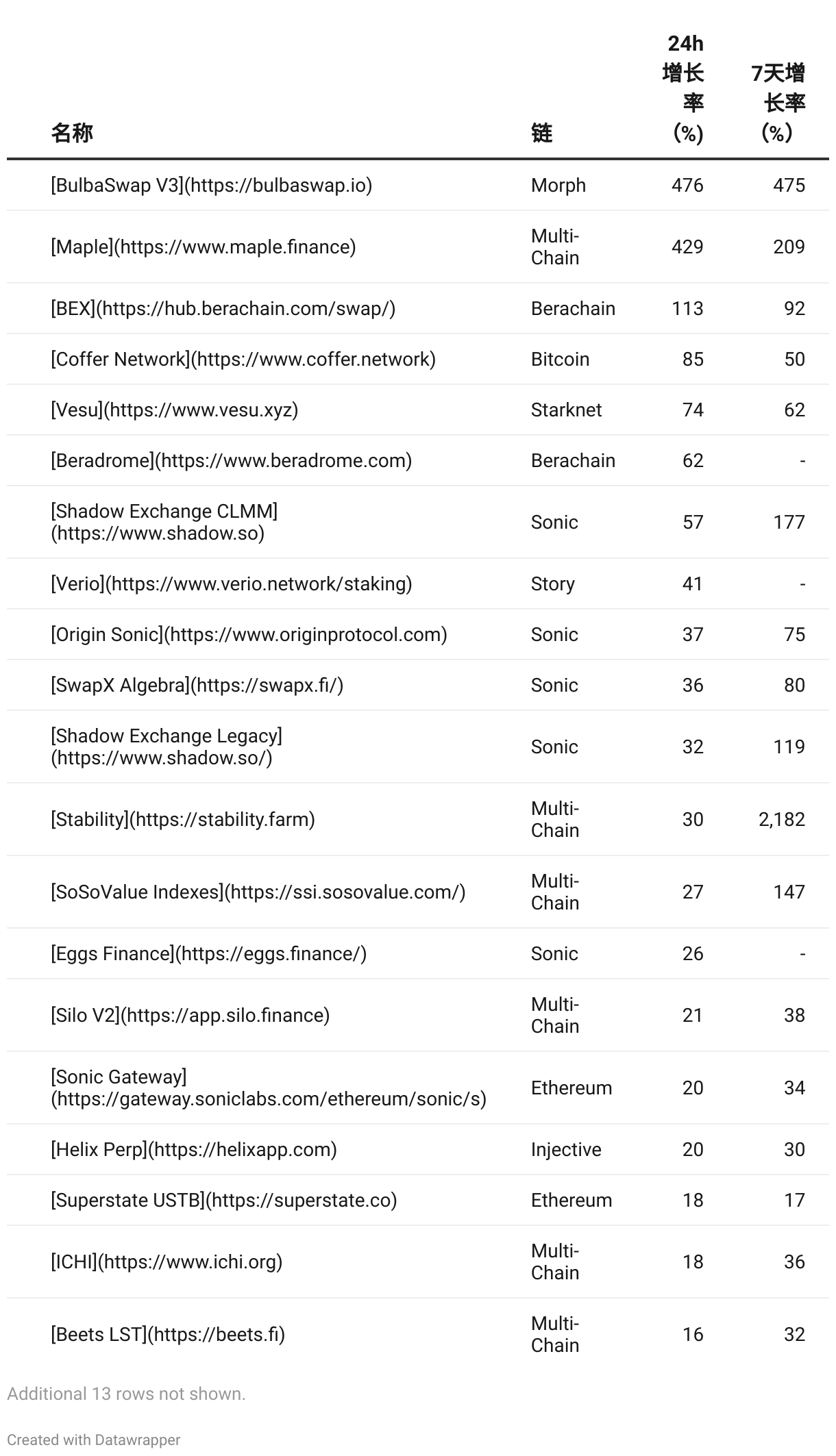 | 名称 | 链 | 24h 增长率 (%) | 7天增长率 (%) |
|---|---|---|---|
| [BulbaSwap V3](https://bulbaswap.io) | Morph | 476 | 475 |
| [Maple](https://www.maple.finance) | Multi-Chain | 429 | 209 |
| [BEX](https://hub.berachain.com/swap/) | Berachain | 113 | 92 |
| [Coffer Network](https://www.coffer.network) | Bitcoin | 85 | 50 |
| [Vesu](https://www.vesu.xyz) | Starknet | 74 | 62 |
| [Beradrome](https://www.beradrome.com) | Berachain | 62 | - |
| [Shadow Exchange CLMM](https://www.shadow.so) | Sonic | 57 | 177 |
| [Verio](https://www.verio.network/staking) | Story | 41 | - |
| [Origin Sonic](https://www.originprotocol.com) | Sonic | 37 | 75 |
| [SwapX Algebra](https://swapx.fi/) | Sonic | 36 | 80 |
| [Shadow Exchange Legacy](https://www.shadow.so/) | Sonic | 32 | 119 |
| [Stability](https://stability.farm) | Multi-Chain | 30 | 2,182 |
| [SoSoValue Indexes](https://ssi.sosovalue.com/) | Multi-Chain | 27 | 147 |
| [Eggs Finance](https://eggs.finance/) | Sonic | 26 | - |
| [Silo V2](https://app.silo.finance) | Multi-Chain | 21 | 38 |
| [Sonic Gateway](https://gateway.soniclabs.com/ethereum/sonic/s) | Ethereum | 20 | 34 |
| [Helix Perp](https://helixapp.com) | Injective | 20 | 30 |
| [Superstate USTB](https://superstate.co) | Ethereum | 18 | 17 |
| [ICHI](https://www.ichi.org) | Multi-Chain | 18 | 36 |
| [Beets LST](https://beets.fi) | Multi-Chain | 16 | 32 |

Additional 13 rows not shown.

Created with Datawrapper